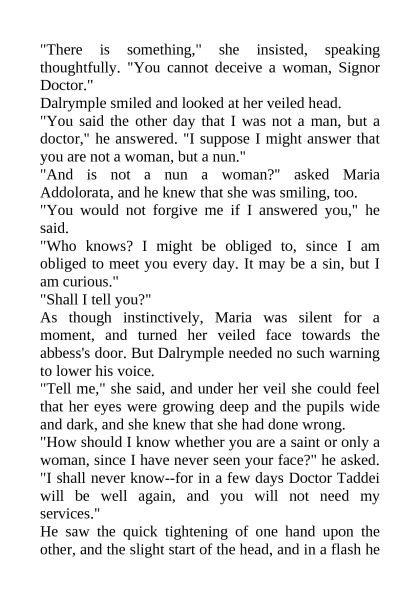 "There is something," she insisted, speaking thoughtfully. "You cannot deceive a woman, Signor Doctor."

Dalrymple smiled and looked at her veiled head.

"You said the other day that I was not a man, but a doctor," he answered. "I suppose I might answer that you are not a woman, but a nun."

"And is not a nun a woman?" asked Maria Addolorata, and he knew that she was smiling, too.

"You would not forgive me if I answered you," he said.

"Who knows? I might be obliged to, since I am obliged to meet you every day. It may be a sin, but I am curious."

"Shall I tell you?"

As though instinctively, Maria was silent for a moment, and turned her veiled face towards the abbess's door. But Dalrymple needed no such warning to lower his voice.

"Tell me," she said, and under her veil she could feel that her eyes were growing deep and the pupils wide and dark, and she knew that she had done wrong.

"How should I know whether you are a saint or only a woman, since I have never seen your face?" he asked. "I shall never know--for in a few days Doctor Taddei will be well again, and you will not need my services."

He saw the quick tightening of one hand upon the other, and the slight start of the head, and in a flash he